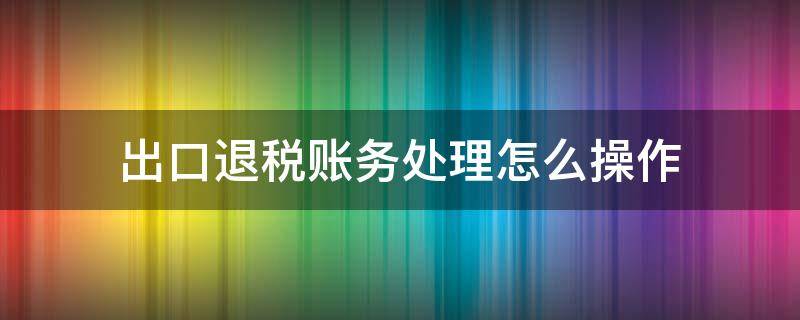 出口退税账务处理怎么操作